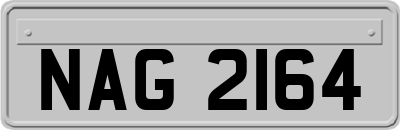 NAG 2164